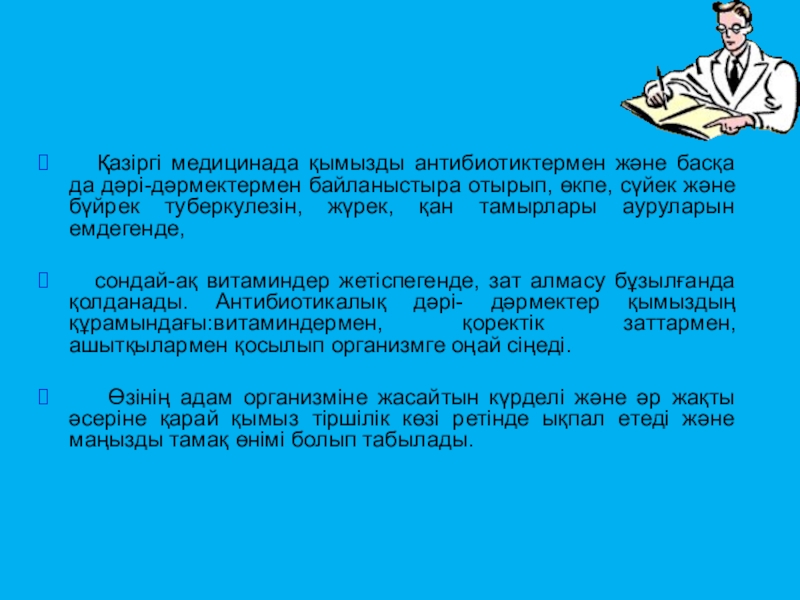 Қазіргі медицинада қымызды антибиотиктермен және басқа да дәрі-дәрмектермен байланыстыра отырып, өкпе, сүйек және бүйрек туберкулезін, жүрек, қан тамырлары ауруларын емдегенде,

сондай-ақ витаминдер жетіспегенде, зат алмасу бұзылғанда қолданады. Антибиотикалық дәрі- дәрмектер қымыздың құрамындағы:витаминдермен, қоректік заттармен, ашытқылармен қосылып организмге оңай сіңеді.

Өзінің адам организміне жасайтын күрделі және әр жақты әсеріне қарай қымыз тіршілік көзі ретінде ықпал етеді және маңызды тамақ өнімі болып табылады.